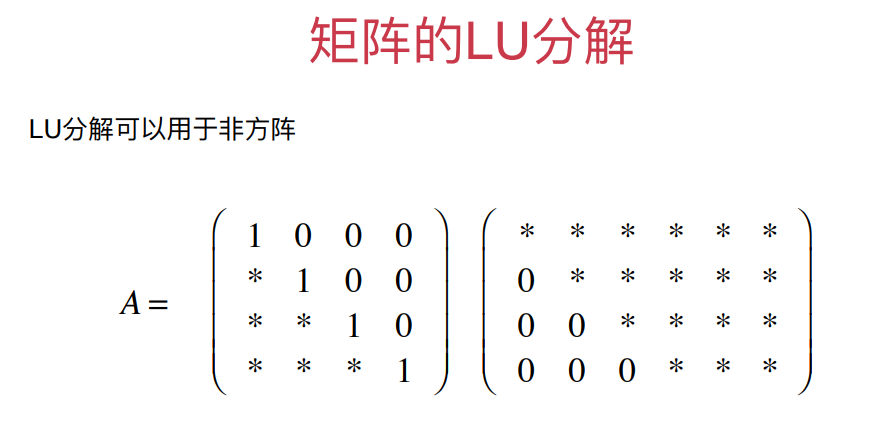 矩阵的LU分解

LU分解可以用于非方阵

$A = \begin{pmatrix} 1 & 0 & 0 & 0 \\ * & 1 & 0 & 0 \\ * & * & 1 & 0 \\ * & * & * & 1 \end{pmatrix} \begin{pmatrix} * & * & * & * & * & * \\ 0 & * & * & * & * & * \\ 0 & 0 & * & * & * & * \\ 0 & 0 & 0 & * & * & * \end{pmatrix}$